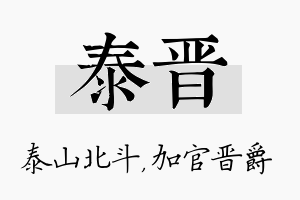 泰晋

泰山北斗，加官晋爵